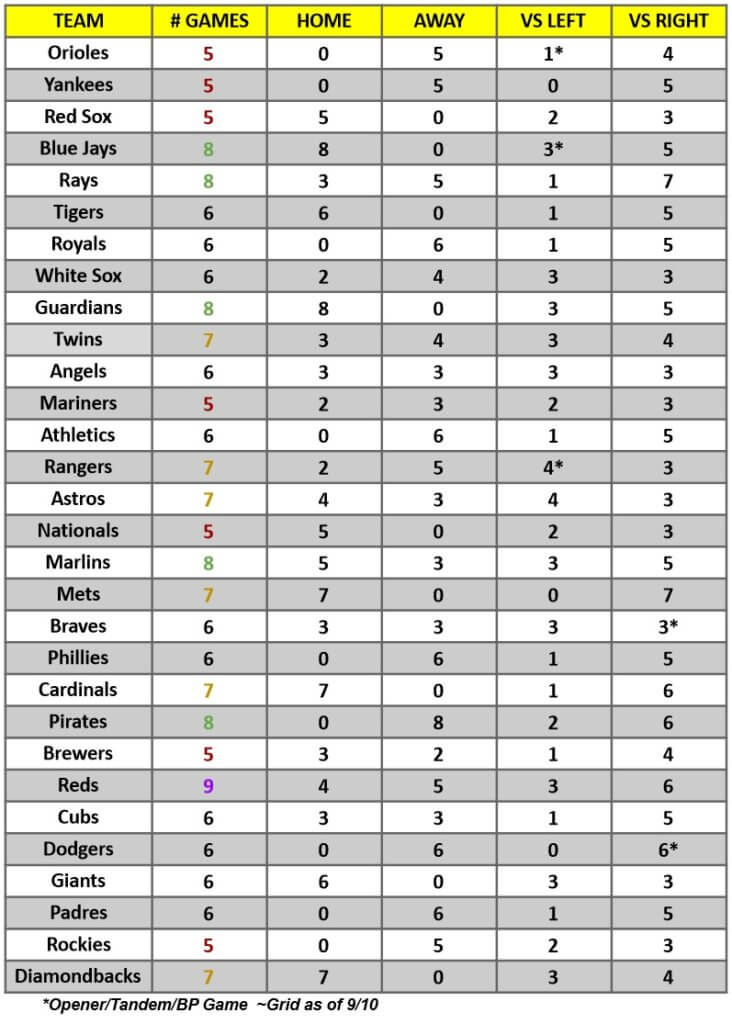 | TEAM | # GAMES | HOME | AWAY | VS LEFT | VS RIGHT |
|---|---|---|---|---|---|
| Orioles | 5 | 0 | 5 | 1* | 4 |
| Yankees | 5 | 0 | 5 | 0 | 5 |
| Red Sox | 5 | 5 | 0 | 2 | 3 |
| Blue Jays | 8 | 8 | 0 | 3* | 5 |
| Rays | 8 | 3 | 5 | 1 | 7 |
| Tigers | 6 | 6 | 0 | 1 | 5 |
| Royals | 6 | 0 | 6 | 1 | 5 |
| White Sox | 6 | 2 | 4 | 3 | 3 |
| Guardians | 8 | 8 | 0 | 3 | 5 |
| Twins | 7 | 3 | 4 | 3 | 4 |
| Angels | 6 | 3 | 3 | 3 | 3 |
| Mariners | 5 | 2 | 3 | 2 | 3 |
| Athletics | 6 | 0 | 6 | 1 | 5 |
| Rangers | 7 | 2 | 5 | 4* | 3 |
| Astros | 7 | 4 | 3 | 4 | 3 |
| Nationals | 5 | 5 | 0 | 2 | 3 |
| Marlins | 8 | 5 | 3 | 3 | 5 |
| Mets | 7 | 7 | 0 | 0 | 7 |
| Braves | 6 | 3 | 3 | 3 | 3* |
| Phillies | 6 | 0 | 6 | 1 | 5 |
| Cardinals | 7 | 7 | 0 | 1 | 6 |
| Pirates | 8 | 0 | 8 | 2 | 6 |
| Brewers | 5 | 3 | 2 | 1 | 4 |
| Reds | 9 | 4 | 5 | 3 | 6 |
| Cubs | 6 | 3 | 3 | 1 | 5 |
| Dodgers | 6 | 0 | 6 | 0 | 6* |
| Giants | 6 | 6 | 0 | 3 | 3 |
| Padres | 6 | 0 | 6 | 1 | 5 |
| Rockies | 5 | 0 | 5 | 2 | 3 |
| Diamondbacks | 7 | 7 | 0 | 3 | 4 |

*Opener/Tandem/BP Game ~Grid as of 9/10